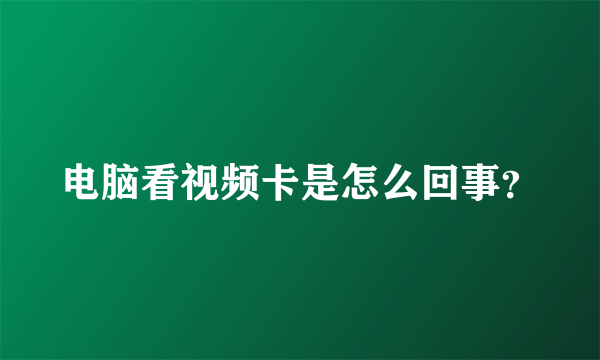 电脑看视频卡是怎么回事?